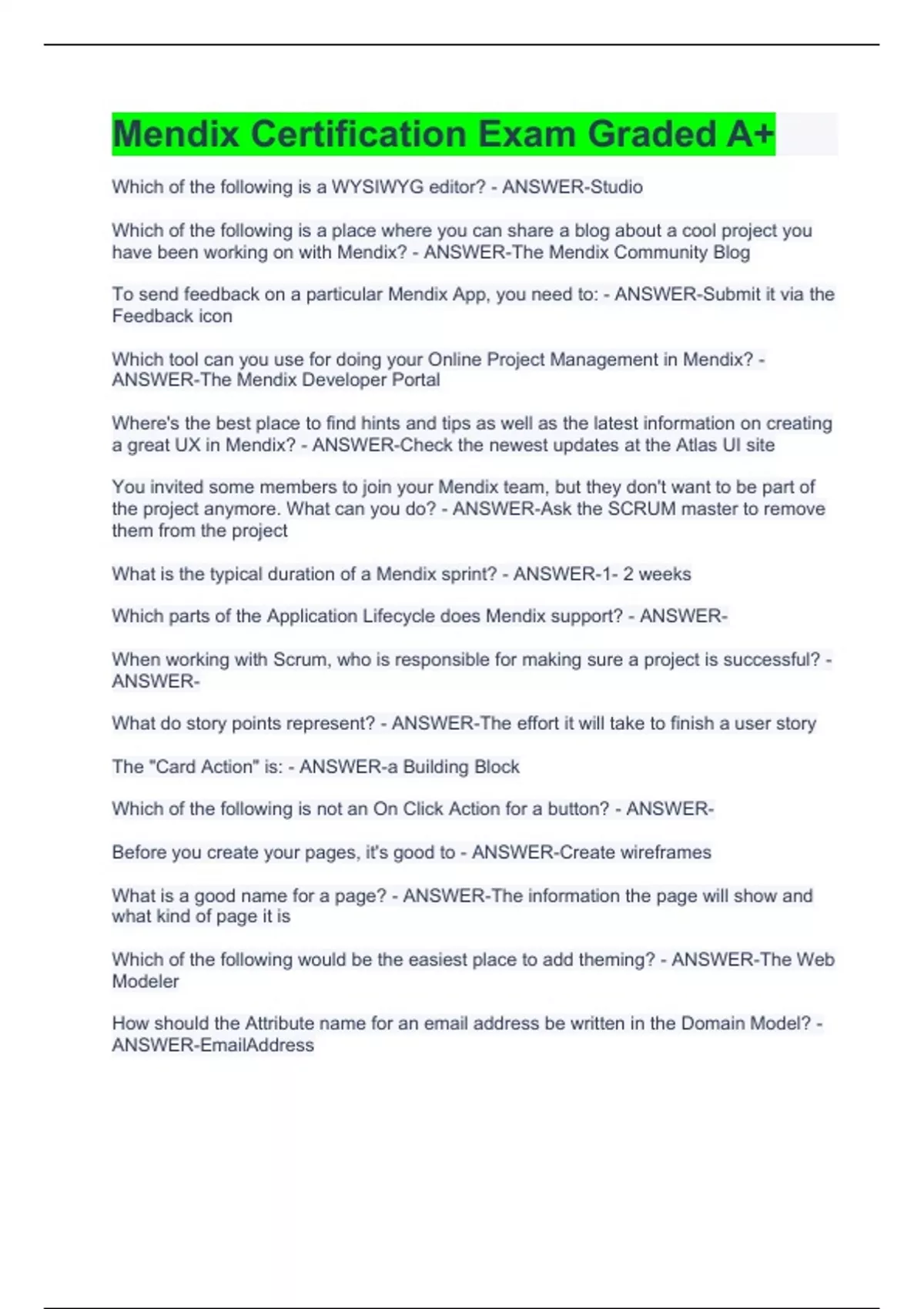 Mendix Certification Exam Graded A+

Which of the following is a WYSIWYG editor? - ANSWER-Studio

Which of the following is a place where you can share a blog about a cool project you have been working on with Mendix? - ANSWER-The Mendix Community Blog

To send feedback on a particular Mendix App, you need to: - ANSWER-Submit it via the Feedback icon

Which tool can you use for doing your Online Project Management in Mendix? - ANSWER-The Mendix Developer Portal

Where's the best place to find hints and tips as well as the latest information on creating a great UX in Mendix? - ANSWER-Check the newest updates at the Atlas UI site

You invited some members to join your Mendix team, but they don't want to be part of the project anymore. What can you do? - ANSWER-Ask the SCRUM master to remove them from the project

What is the typical duration of a Mendix sprint? - ANSWER-1- 2 weeks

Which parts of the Application Lifecycle does Mendix support? - ANSWER-

When working with Scrum, who is responsible for making sure a project is successful? - ANSWER-

What do story points represent? - ANSWER-The effort it will take to finish a user story

The "Card Action" is: - ANSWER-a Building Block

Which of the following is not an On Click Action for a button? - ANSWER-

Before you create your pages, it's good to - ANSWER-Create wireframes

What is a good name for a page? - ANSWER-The information the page will show and what kind of page it is

Which of the following would be the easiest place to add theming? - ANSWER-The Web Modeler

How should the Attribute name for an email address be written in the Domain Model? - ANSWER-EmailAddress